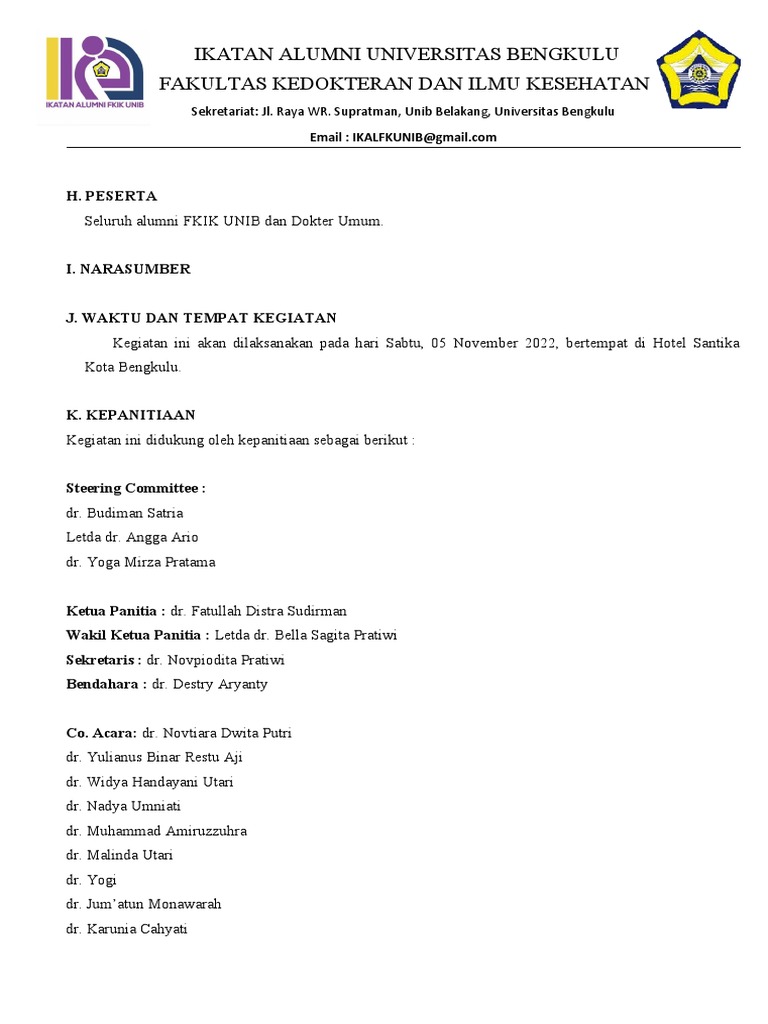 IKATAN ALUMNI FKIK UNIB

IKATAN ALUMNI UNIVERSITAS BENGKULU
FAKULTAS KEDOKTERAN DAN ILMU KESEHATAN
Sekretariat: Jl. Raya WR. Supratman, Unib Belakang, Universitas Bengkulu
Email : IKALFKUNIB@gmail.com

H. PESERTA
Seluruh alumni FKIK UNIB dan Dokter Umum.

I. NARASUMBER

J. WAKTU DAN TEMPAT KEGIATAN
Kegiatan ini akan dilaksanakan pada hari Sabtu, 05 November 2022, bertempat di Hotel Santika Kota Bengkulu.

K. KEPANITIAAN
Kegiatan ini didukung oleh kepanitiaan sebagai berikut :

Steering Committee :
dr. Budiman Satria
Letda dr. Angga Ario
dr. Yoga Mirza Pratama

Ketua Panitia : dr. Fatullah Distra Sudirman
Wakil Ketua Panitia : Letda dr. Bella Sagita Pratiwi
Sekretaris : dr. Novpiodita Pratiwi
Bendahara : dr. Destry Aryanty

Co. Acara: dr. Novtiara Dwita Putri
dr. Yulianus Binar Restu Aji
dr. Widya Handayani Utari
dr. Nadya Umniati
dr. Muhammad Amiruzzuhra
dr. Malinda Utari
dr. Yogi
dr. Jum'atun Monawarah
dr. Karunia Cahyati